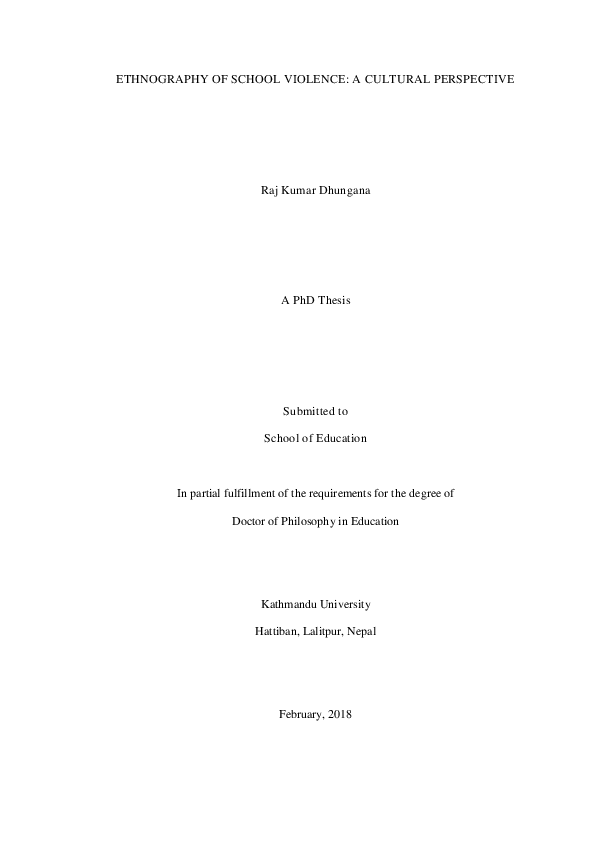 ETHNOGRAPHY OF SCHOOL VIOLENCE: A CULTURAL PERSPECTIVE

Raj Kumar Dhungana

A PhD Thesis

Submitted to

School of Education

In partial fulfillment of the requirements for the degree of

Doctor of Philosophy in Education

Kathmandu University

Hattiban, Lalitpur, Nepal

February, 2018